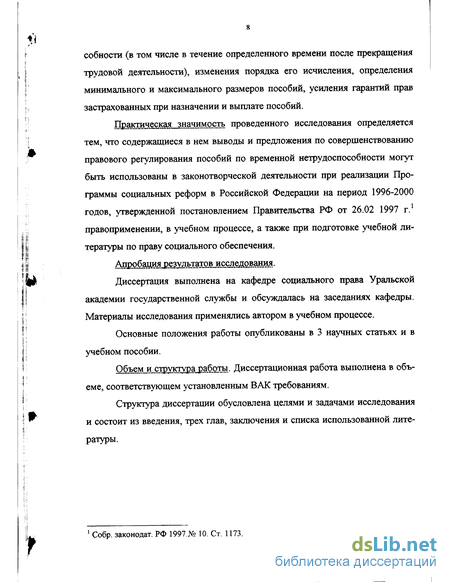 8

собности (в том числе в течение определенного времени после прекращения трудовой деятельности), изменения порядка его исчисления, определения минимального и максимального размеров пособий, усиления гарантий прав застрахованных при назначении и выплате пособий.

Практическая значимость проведенного исследования определяется тем, что содержащиеся в нем выводы и предложения по совершенствованию правового регулирования пособий по временной нетрудоспособности могут быть использованы в законотворческой деятельности при реализации Программы социальных реформ в Российской Федерации на период 1996-2000 годов, утвержденной постановлением Правительства РФ от 26.02 1997 г.$^1$ правоприменении, в учебном процессе, а также при подготовке учебной литературы по праву социального обеспечения.

Апробация результатов исследования.

Диссертация выполнена на кафедре социального права Уральской академии государственной службы и обсуждалась на заседаниях кафедры. Материалы исследования применялись автором в учебном процессе.

Основные положения работы опубликованы в 3 научных статьях и в учебном пособии.

Объем и структура работы. Диссертационная работа выполнена в объеме, соответствующем установленным ВАК требованиям.

Структура диссертации обусловлена целями и задачами исследования и состоит из введения, трех глав, заключения и списка использованной литературы.

$^1$ Собр. законодат. РФ 1997.№ 10. Ст. 1173.

dsLib.net
библиотека диссертаций